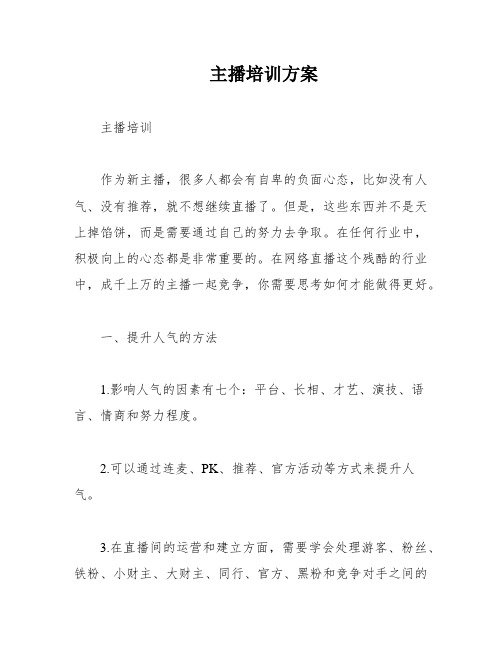 主播培训方案

主播培训

作为新主播，很多人都会有自卑的负面心态，比如没有人气、没有推荐，就不想继续直播了。但是，这些东西并不是天上掉馅饼，而是需要通过自己的努力去争取。在任何行业中，积极向上的心态都是非常重要的。在网络直播这个残酷的行业中，成千上万的主播一起竞争，你需要思考如何才能做得更好。

一、提升人气的方法

1.影响人气的因素有七个：平台、长相、才艺、演技、语言、情商和努力程度。

2.可以通过连麦、PK、推荐、官方活动等方式来提升人气。

3.在直播间的运营和建立方面，需要学会处理游客、粉丝、铁粉、小财主、大财主、同行、官方、黑粉和竞争对手之间的